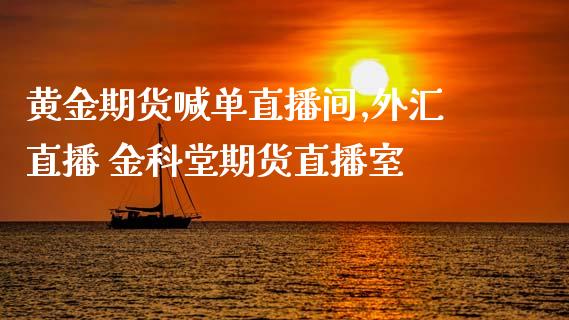 黄金期货喊单直播间,外汇直播 金科堂期货直播室